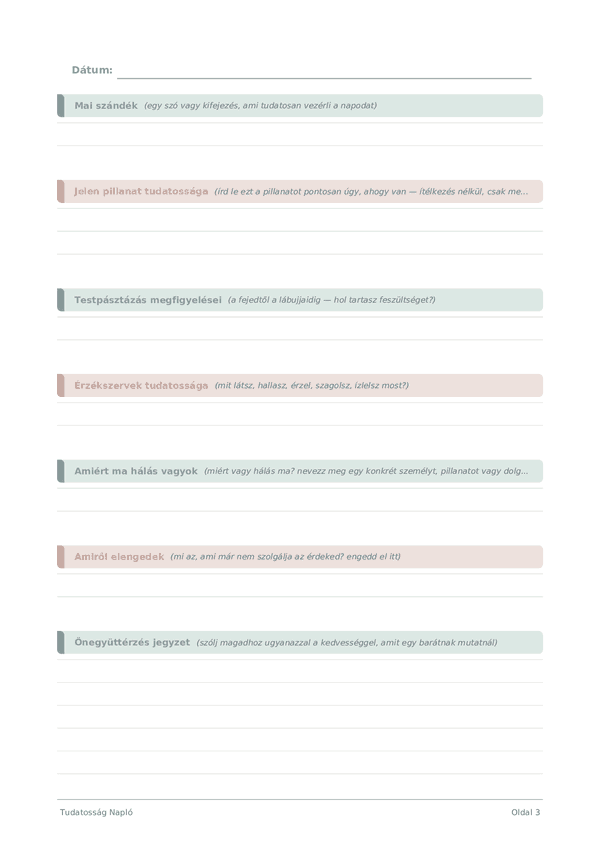 Dátum:

Mai szándék (egy szó vagy kifejezés, ami tudatosan vezérli a napodat)

Jelen pillanat tudatossága (írd le ezt a pillanatot pontosan úgy, ahogy van — ítélkezés nélkül, csak me...

Testpásztázás megfigyelései (a fejedtől a lábujjaidig — hol tartasz feszültséget?)

Érzékszervek tudatossága (mit látsz, hallasz, érzel, szagolsz, ízlelsz most?)

Amiért ma hálás vagyok (miért vagy hálás ma? nevezz meg egy konkrét személyt, pillanatot vagy dolg...

Amiről elengedek (mi az, ami már nem szolgálja az érdeked? engedd el itt)

Önegyüttérzés jegyzet (szólj magadhoz ugyanazzal a kedvességgel, amit egy barátnak mutatnál)

Tudatosság Napló

Oldal 3